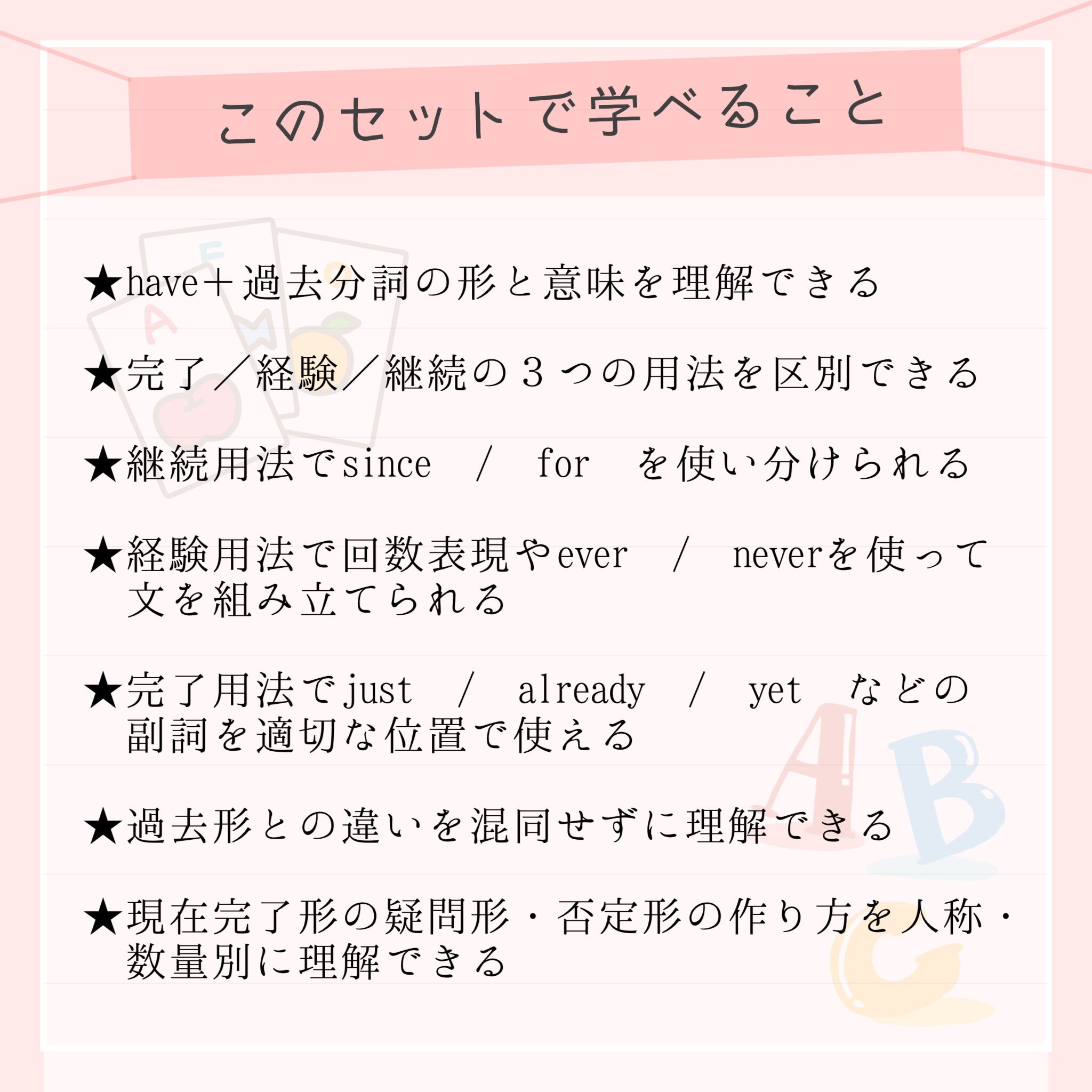 このセットで学べること

★have＋過去分詞の形と意味を理解できる

★完了／経験／継続の３つの用法を区別できる

★継続用法でsince / for を使い分けられる

★経験用法で回数表現やever / neverを使って文を組み立てられる

★完了用法でjust / already / yet などの副詞を適切な位置で使える

★過去形との違いを混同せずに理解できる

★現在完了形の疑問形・否定形の作り方を人称・数量別に理解できる